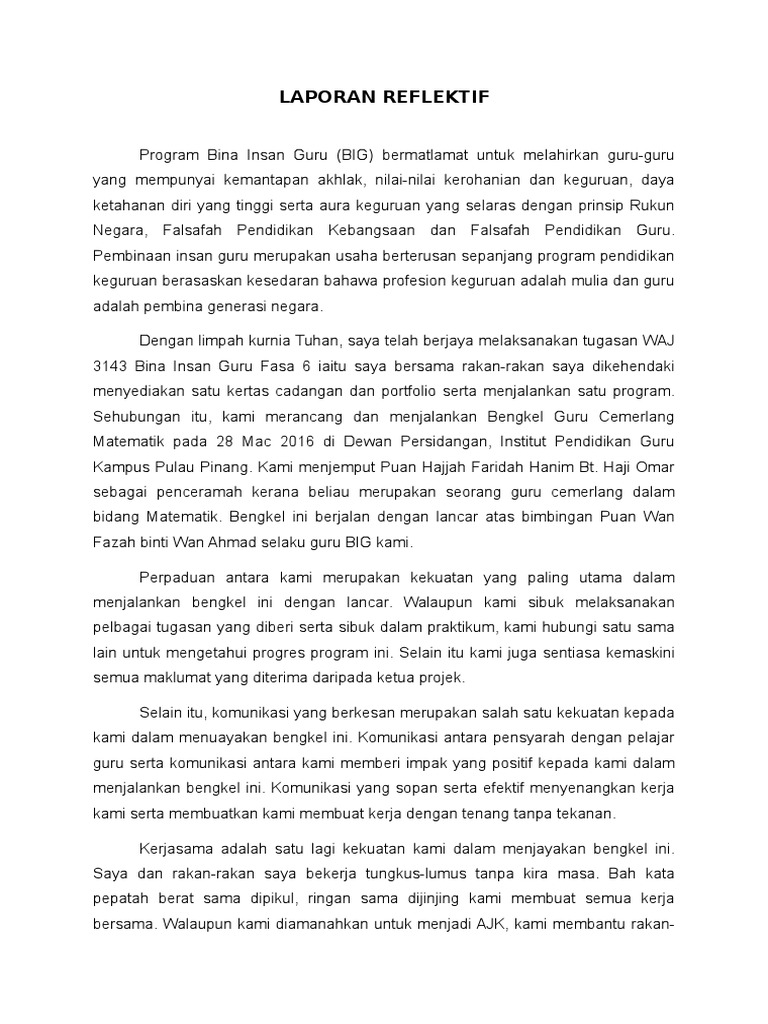 LAPORAN REFLEKTIF

Program Bina Insan Guru (BIG) bermatlamat untuk melahirkan guru-guru yang mempunyai kemantapan akhlak, nilai-nilai kerohanian dan keguruan, daya ketahanan diri yang tinggi serta aura keguruan yang selaras dengan prinsip Rukun Negara, Falsafah Pendidikan Kebangsaan dan Falsafah Pendidikan Guru. Pembinaan insan guru merupakan usaha berterusan sepanjang program pendidikan keguruan berasaskan kesedaran bahawa profesion keguruan adalah mulia dan guru adalah pembina generasi negara.

Dengan limpah kurnia Tuhan, saya telah berjaya melaksanakan tugasan WAJ 3143 Bina Insan Guru Fasa 6 iaitu saya bersama rakan-rakan saya dikehendaki menyediakan satu kertas cadangan dan portfolio serta menjalankan satu program. Sehubungan itu, kami merancang dan menjalankan Bengkel Guru Cemerlang Matematik pada 28 Mac 2016 di Dewan Persidangan, Institut Pendidikan Guru Kampus Pulau Pinang. Kami menjemput Puan Hajjah Faridah Hanim Bt. Haji Omar sebagai penceramah kerana beliau merupakan seorang guru cemerlang dalam bidang Matematik. Bengkel ini berjalan dengan lancar atas bimbingan Puan Wan Fazah binti Wan Ahmad selaku guru BIG kami.

Perpaduan antara kami merupakan kekuatan yang paling utama dalam menjalankan bengkel ini dengan lancar. Walaupun kami sibuk melaksanakan pelbagai tugasan yang diberi serta sibuk dalam praktikum, kami hubungi satu sama lain untuk mengetahui progres program ini. Selain itu kami juga sentiasa kemaskini semua maklumat yang diterima daripada ketua projek.

Selain itu, komunikasi yang berkesan merupakan salah satu kekuatan kepada kami dalam menuayakan bengkel ini. Komunikasi antara pensyarah dengan pelajar guru serta komunikasi antara kami memberi impak yang positif kepada kami dalam menjalankan bengkel ini. Komunikasi yang sopan serta efektif menyenangkan kerja kami serta membuatkan kami membuat kerja dengan tenang tanpa tekanan.

Kerjasama adalah satu lagi kekuatan kami dalam menjayakan bengkel ini. Saya dan rakan-rakan saya bekerja tungkus-lumus tanpa kira masa. Bah kata pepatah berat sama dipikul, ringan sama dijinjing kami membuat semua kerja bersama. Walaupun kami diamanahkan untuk menjadi AJK, kami membantu rakan-